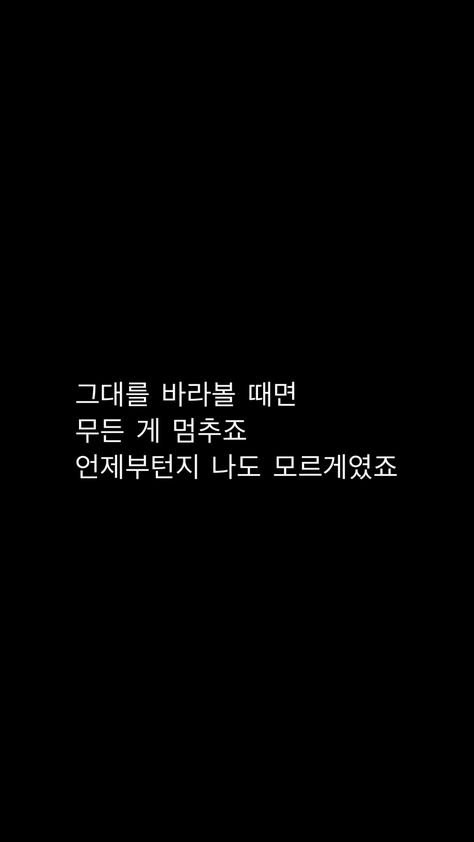 그대를 바라볼 때면
무든 게 멈추죠
언제부턴지 나도 모르게였죠